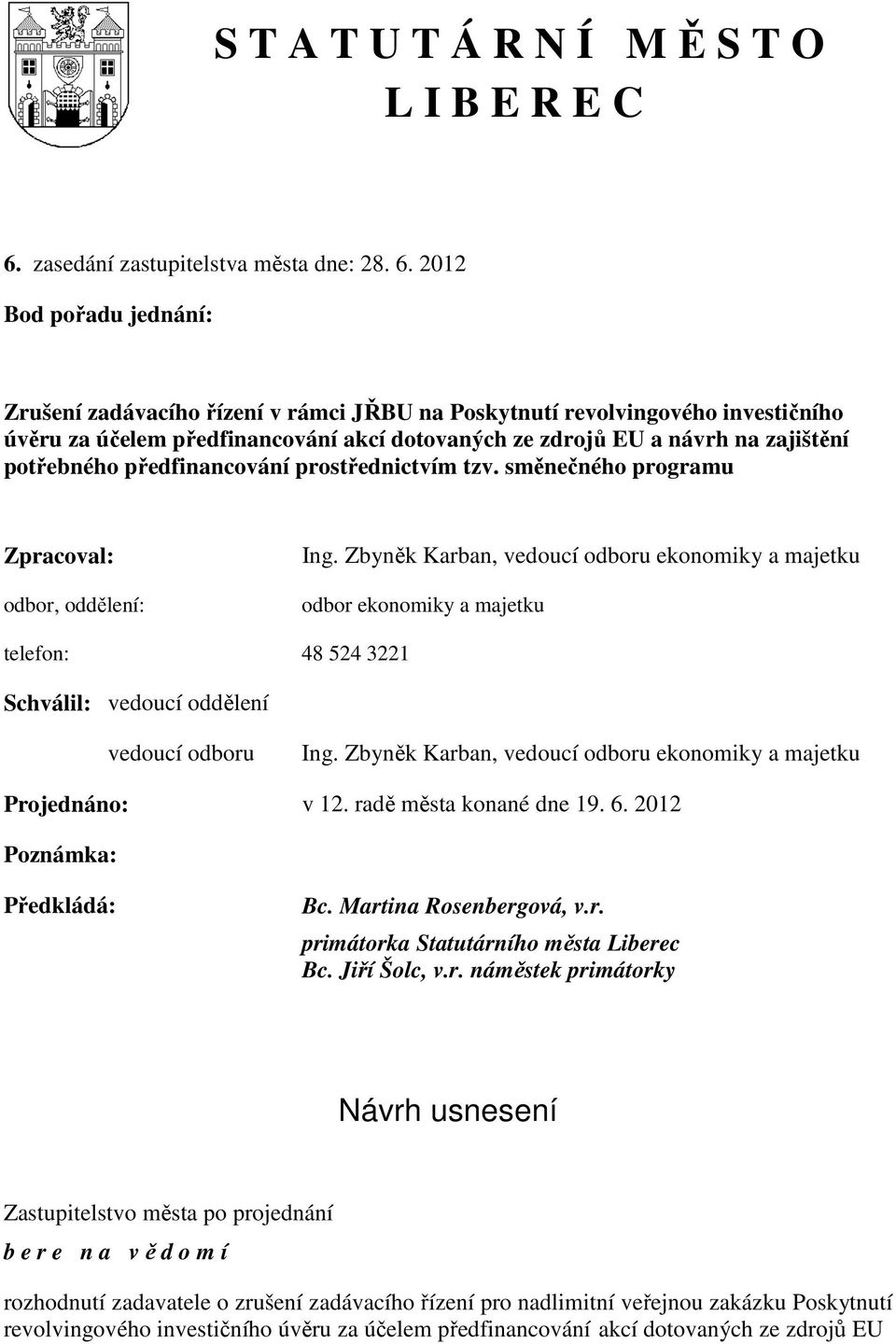 S T A T U T Á R N Í M Ě S T O
L I B E R E C

6. zasedání zastupitelstva města dne: 28. 6. 2012

Bod pořadu jednání:

Zrušení zadávacího řízení v rámci JŘBU na Poskytnutí revolvingového investičního úvěru za účelem předfinancování akcí dotovaných ze zdrojů EU a návrh na zajištění potřebného předfinancování prostřednictvím tzv. směnečného programu

Zpracoval: Ing. Zbyněk Karban, vedoucí odboru ekonomiky a majetku

odbor, oddělení: odbor ekonomiky a majetku

telefon: 48 524 3221

Schválil: vedoucí oddělení

vedoucí odboru Ing. Zbyněk Karban, vedoucí odboru ekonomiky a majetku

Projednáno: v 12. radě města konané dne 19. 6. 2012

Poznámka:

Předkládá: Bc. Martina Rosenbergová, v.r.
primátorka Statutárního města Liberec
Bc. Jiří Šolc, v.r. náměstek primátorky

Návrh usnesení

Zastupitelstvo města po projednání

b e r e n a v ě d o m í

rozhodnutí zadavatele o zrušení zadávacího řízení pro nadlimitní veřejnou zakázku Poskytnutí revolvingového investičního úvěru za účelem předfinancování akcí dotovaných ze zdrojů EU